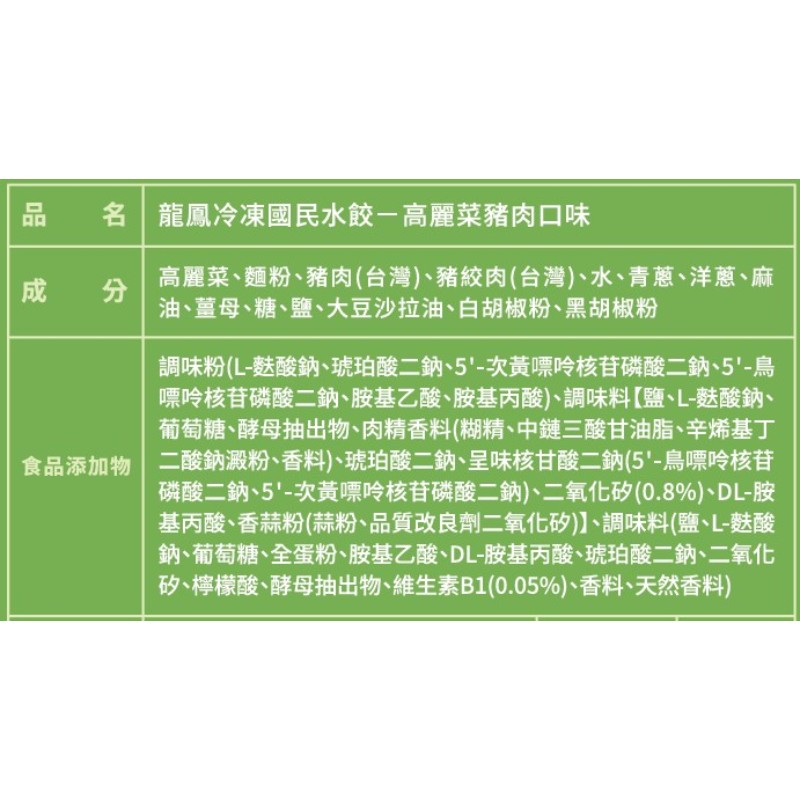 | 品　名 | 龍鳳冷凍國民水餃－高麗菜豬肉口味 |
|---|---|
| 成　分 | 高麗菜、麵粉、豬肉(台灣)、豬絞肉(台灣)、水、青蔥、洋蔥、麻油、薑母、糖、鹽、大豆沙拉油、白胡椒粉、黑胡椒粉 |
| 食品添加物 | 調味粉(L-麩酸鈉、琥珀酸二鈉、5'-次黃嘌呤核苷磷酸二鈉、5'-鳥嘌呤核苷磷酸二鈉、胺基乙酸、胺基丙酸)、調味料【鹽、L-麩酸鈉、葡萄糖、酵母抽出物、肉精香料(糊精、中鏈三酸甘油脂、辛烯基丁二酸鈉澱粉、香料)、琥珀酸二鈉、呈味核甘酸二鈉(5'-鳥嘌呤核苷磷酸二鈉、5'-次黃嘌呤核苷磷酸二鈉)、二氧化矽(0.8%)、DL-胺基丙酸、香蒜粉(蒜粉、品質改良劑二氧化矽)】、調味料(鹽、L-麩酸鈉、葡萄糖、全蛋粉、胺基乙酸、DL-胺基丙酸、琥珀酸二鈉、二氧化矽、檸檬酸、酵母抽出物、維生素B1(0.05%)、香料、天然香料) |